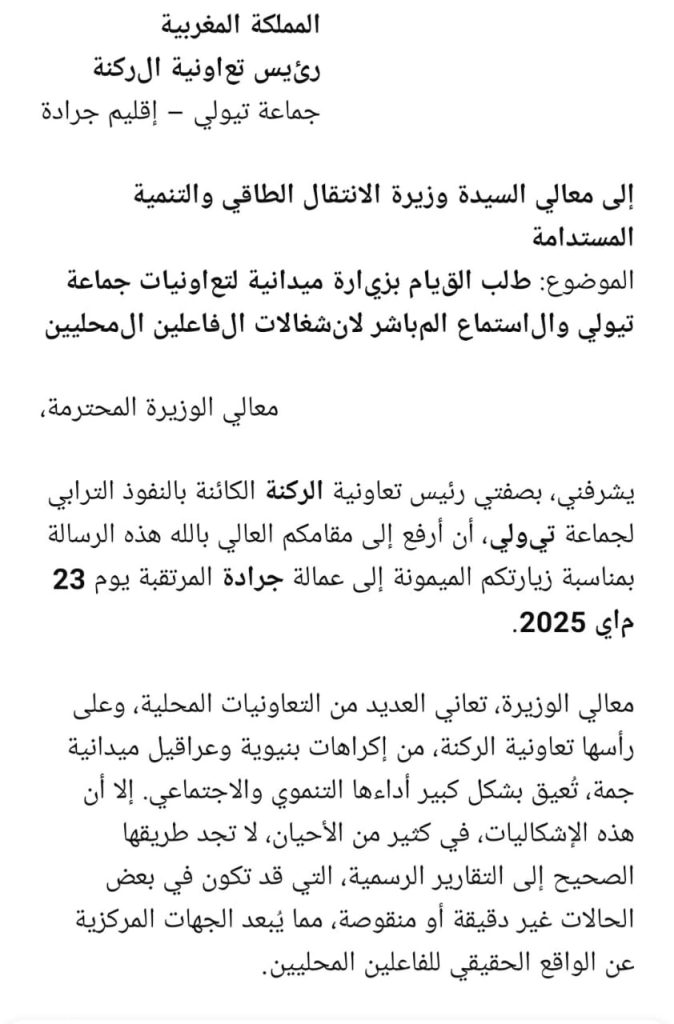 المملكة المغربية
رئيس تعاونية الركنة
جماعة تيولي – إقليم جرادة

إلى معالي السيدة وزيرة الانتقال الطاقي والتنمية المستدامة
الموضوع: طلب القيام بزيارة ميدانية لتعاونيات جماعة تيولي والاستماع المباشر لانشغالات الفاعلين المحليين

معالي الوزيرة المحترمة،

يشرفني، بصفتي رئيس تعاونية الركنة الكائنة بالنفوذ الترابي لجماعة تيولي، أن أرفع إلى مقامكم العالي بالله هذه الرسالة بمناسبة زيارتكم الميمونة إلى عمالة جرادة المرتقبة يوم 23 ماي 2025.

معالي الوزيرة، تعاني العديد من التعاونيات المحلية، وعلى رأسها تعاونية الركنة، من إكراهات بنيوية وعراقيل ميدانية جمة، تُعيق بشكل كبير أداءها التنموي والاجتماعي. إلا أن هذه الإشكاليات، في كثير من الأحيان، لا تجد طريقها الصحيح إلى التقارير الرسمية، التي قد تكون في بعض الحالات غير دقيقة أو منقوصة، مما يُبعد الجهات المركزية عن الواقع الحقيقي للفاعلين المحليين.